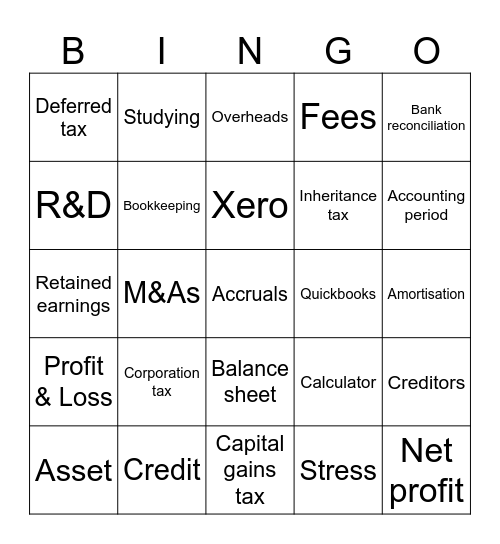 | B | I | N | G | O |
|---|---|---|---|---|
| Deferred tax | Studying | Overheads | Fees | Bank reconciliation |
| R&D | Bookkeeping | Xero | Inheritance tax | Accounting period |
| Retained earnings | M&As | Accruals | Quickbooks | Amortisation |
| Profit & Loss | Corporation tax | Balance sheet | Calculator | Creditors |
| Asset | Credit | Capital gains tax | Stress | Net profit |